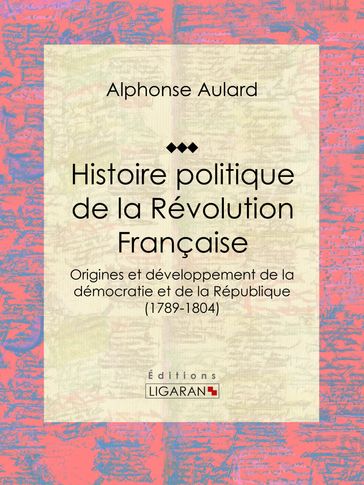 Alphonse Aulard

Histoire politique de la Révolution Française

Origines et développement de la démocratie et de la République (1789-1804)

Éditions
LIGARAN